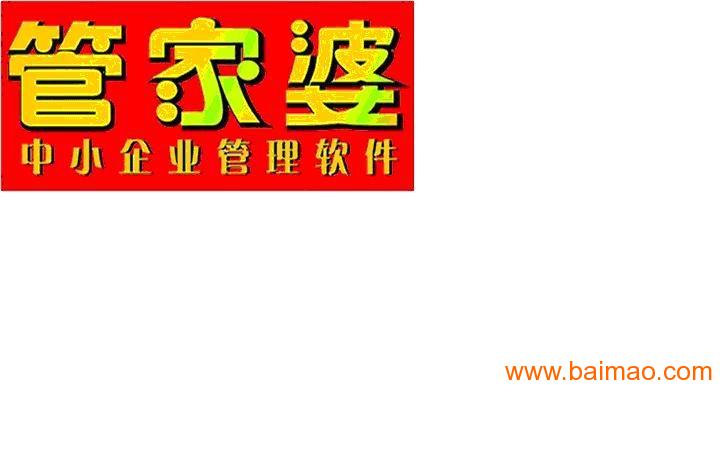 管家婆
中小企业管理软件

www.baimao.com